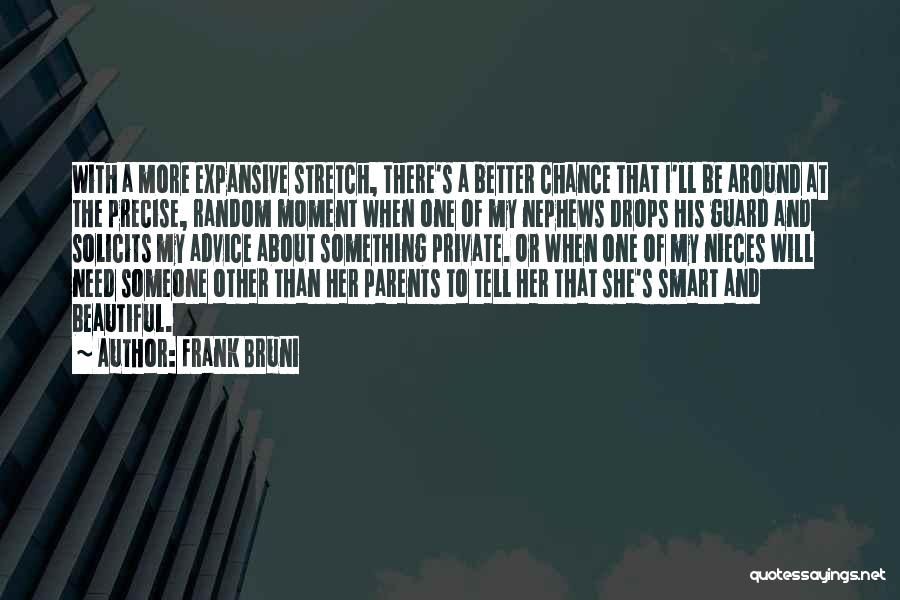 WITH A MORE EXPANSIVE STRETCH, THERE'S A BETTER CHANCE THAT I'LL BE AROUND AT THE PRECISE, RANDOM MOMENT WHEN ONE OF MY NEPHEWS DROPS HIS GUARD AND SOLICITS MY ADVICE ABOUT SOMETHING PRIVATE. OR WHEN ONE OF MY NIECES WILL NEED SOMEONE OTHER THAN HER PARENTS TO TELL HER THAT SHE'S SMART AND BEAUTIFUL.

~ AUTHOR: FRANK BRUNI

quotessayings.net